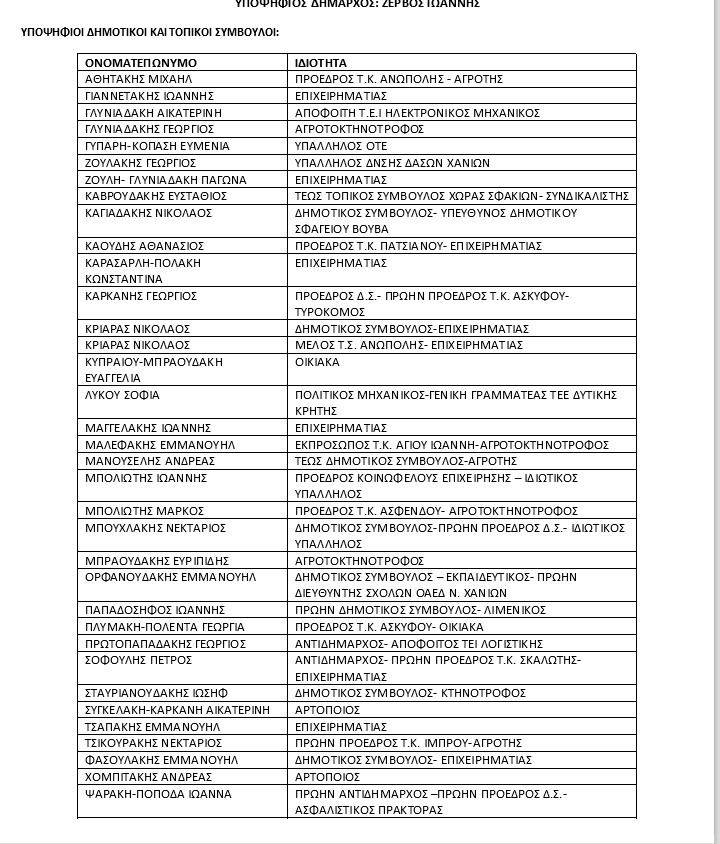 ΥΠΟΨΗΦΙΟΣ ΔΗΜΑΡΧΟΣ: ΖΕΡΒΟΣ ΙΩΑΝΝΗΣ

ΥΠΟΨΗΦΙΟΙ ΔΗΜΟΤΙΚΟΙ ΚΑΙ ΤΟΠΙΚΟΙ ΣΥΜΒΟΥΛΟΙ:

| ΟΝΟΜΑΤΕΠΩΝΥΜΟ | ΙΔΙΟΤΗΤΑ |
|---|---|
| ΑΘΗΤΑΚΗΣ ΜΙΧΑΗΛ | ΠΡΟΕΔΡΟΣ Τ.Κ. ΑΝΩΠΟΛΗΣ - ΑΓΡΟΤΗΣ |
| ΓΙΑΝΝΕΤΑΚΗΣ ΙΩΑΝΝΗΣ | ΕΠΙΧΕΙΡΗΜΑΤΙΑΣ |
| ΓΛΥΝΙΑΔΑΚΗ ΑΙΚΑΤΕΡΙΝΗ | ΑΠΟΦΟΙΤΗ Τ.Ε.Ι ΗΛΕΚΤΡΟΝΙΚΟΣ ΜΗΧΑΝΙΚΟΣ |
| ΓΛΥΝΙΑΔΑΚΗΣ ΓΕΩΡΓΙΟΣ | ΑΓΡΟΤΟΚΤΗΝΟΤΡΟΦΟΣ |
| ΓΥΠΑΡΗ-ΚΟΠΑΣΗ ΕΥΜΕΝΙΑ | ΥΠΑΛΛΗΛΟΣ ΟΤΕ |
| ΖΟΥΛΑΚΗΣ ΓΕΩΡΓΙΟΣ | ΥΠΑΛΛΗΛΟΣ ΔΝΣΗΣ ΔΑΣΩΝ ΧΑΝΙΩΝ |
| ΖΟΥΛΗ- ΓΛΥΝΙΑΔΑΚΗ ΠΑΓΩΝΑ | ΕΠΙΧΕΙΡΗΜΑΤΙΑΣ |
| ΚΑΒΡΟΥΔΑΚΗΣ ΕΥΣΤΑΘΙΟΣ | ΤΕΩΣ ΤΟΠΙΚΟΣ ΣΥΜΒΟΥΛΟΣ ΧΩΡΑΣ ΣΦΑΚΙΩΝ- ΣΥΝΔΙΚΑΛΙΣΤΗΣ |
| ΚΑΓΙΑΔΑΚΗΣ ΝΙΚΟΛΑΟΣ | ΔΗΜΟΤΙΚΟΣ ΣΥΜΒΟΥΛΟΣ- ΥΠΕΥΘΥΝΟΣ ΔΗΜΟΤΙΚΟΥ ΣΦΑΓΕΙΟΥ ΒΟΥΒΑ |
| ΚΑΟΥΔΗΣ ΑΘΑΝΑΣΙΟΣ | ΠΡΟΕΔΡΟΣ Τ.Κ. ΠΑΤΣΙΑΝΟΥ- ΕΠΙΧΕΙΡΗΜΑΤΙΑΣ |
| ΚΑΡΑΣΑΡΛΗ-ΠΟΛΑΚΗ ΚΩΝΣΤΑΝΤΙΝΑ | ΕΠΙΧΕΙΡΗΜΑΤΙΑΣ |
| ΚΑΡΚΑΝΗΣ ΓΕΩΡΓΙΟΣ | ΠΡΟΕΔΡΟΣ Δ.Σ.- ΠΡΩΗΝ ΠΡΟΕΔΡΟΣ Τ.Κ. ΑΣΚΥΦΟΥ- ΤΥΡΟΚΟΜΟΣ |
| ΚΡΙΑΡΑΣ ΝΙΚΟΛΑΟΣ | ΔΗΜΟΤΙΚΟΣ ΣΥΜΒΟΥΛΟΣ-ΕΠΙΧΕΙΡΗΜΑΤΙΑΣ |
| ΚΡΙΑΡΑΣ ΝΙΚΟΛΑΟΣ | ΜΕΛΟΣ Τ.Σ. ΑΝΩΠΟΛΗΣ- ΕΠΙΧΕΙΡΗΜΑΤΙΑΣ |
| ΚΥΠΡΑΙΟΥ-ΜΠΡΑΟΥΔΑΚΗ ΕΥΑΓΓΕΛΙΑ | ΟΙΚΙΑΚΑ |
| ΛΥΚΟΥ ΣΟΦΙΑ | ΠΟΛΙΤΙΚΟΣ ΜΗΧΑΝΙΚΟΣ-ΓΕΝΙΚΗ ΓΡΑΜΜΑΤΕΑΣ ΤΕΕ ΔΥΤΙΚΗΣ ΚΡΗΤΗΣ |
| ΜΑΓΓΕΛΑΚΗΣ ΙΩΑΝΝΗΣ | ΕΠΙΧΕΙΡΗΜΑΤΙΑΣ |
| ΜΑΛΕΦΑΚΗΣ ΕΜΜΑΝΟΥΗΛ | ΕΚΠΡΟΣΩΠΟΣ Τ.Κ. ΑΓΙΟΥ ΙΩΑΝΝΗ-ΑΓΡΟΤΟΚΤΗΝΟΤΡΟΦΟΣ |
| ΜΑΝΟΥΣΕΛΗΣ ΑΝΔΡΕΑΣ | ΤΕΩΣ ΔΗΜΟΤΙΚΟΣ ΣΥΜΒΟΥΛΟΣ-ΑΓΡΟΤΗΣ |
| ΜΠΟΛΙΩΤΗΣ ΙΩΑΝΝΗΣ | ΠΡΟΕΔΡΟΣ ΚΟΙΝΩΦΕΛΟΥΣ ΕΠΙΧΕΙΡΗΣΗΣ – ΙΔΙΩΤΙΚΟΣ ΥΠΑΛΛΗΛΟΣ |
| ΜΠΟΛΙΩΤΗΣ ΜΑΡΚΟΣ | ΠΡΟΕΔΡΟΣ Τ.Κ. ΑΣΦΕΝΔΟΥ- ΑΓΡΟΤΟΚΤΗΝΟΤΡΟΦΟΣ |
| ΜΠΟΥΧΛΑΚΗΣ ΝΕΚΤΑΡΙΟΣ | ΔΗΜΟΤΙΚΟΣ ΣΥΜΒΟΥΛΟΣ-ΠΡΩΗΝ ΠΡΟΕΔΡΟΣ Δ.Σ.- ΙΔΙΩΤΙΚΟΣ ΥΠΑΛΛΗΛΟΣ |
| ΜΠΡΑΟΥΔΑΚΗΣ ΕΥΡΙΠΙΔΗΣ | ΑΓΡΟΤΟΚΤΗΝΟΤΡΟΦΟΣ |
| ΟΡΦΑΝΟΥΔΑΚΗΣ ΕΜΜΑΝΟΥΗΛ | ΔΗΜΟΤΙΚΟΣ ΣΥΜΒΟΥΛΟΣ – ΕΚΠΑΙΔΕΥΤΙΚΟΣ- ΠΡΩΗΝ ΔΙΕΥΘΥΝΤΗΣ ΣΧΟΛΩΝ ΟΑΕΔ Ν. ΧΑΝΙΩΝ |
| ΠΑΠΑΔΟΣΗΦΟΣ ΙΩΑΝΝΗΣ | ΠΡΩΗΝ ΔΗΜΟΤΙΚΟΣ ΣΥΜΒΟΥΛΟΣ- ΛΙΜΕΝΙΚΟΣ |
| ΠΛΥΜΑΚΗ-ΠΟΛΕΝΤΑ ΓΕΩΡΓΙΑ | ΠΡΟΕΔΡΟΣ Τ.Κ. ΑΣΚΥΦΟΥ- ΟΙΚΙΑΚΑ |
| ΠΡΩΤΟΠΑΠΑΔΑΚΗΣ ΓΕΩΡΓΙΟΣ | ΑΝΤΙΔΗΜΑΡΧΟΣ- ΑΠΟΦΟΙΤΟΣ ΤΕΙ ΛΟΓΙΣΤΙΚΗΣ |
| ΣΟΦΟΥΛΗΣ ΠΕΤΡΟΣ | ΑΝΤΙΔΗΜΑΡΧΟΣ- ΠΡΩΗΝ ΠΡΟΕΔΡΟΣ Τ.Κ. ΣΚΑΛΩΤΗΣ- ΕΠΙΧΕΙΡΗΜΑΤΙΑΣ |
| ΣΤΑΥΡΙΑΝΟΥΔΑΚΗΣ ΙΩΣΗΦ | ΔΗΜΟΤΙΚΟΣ ΣΥΜΒΟΥΛΟΣ- ΚΤΗΝΟΤΡΟΦΟΣ |
| ΣΥΓΚΕΛΑΚΗ-ΚΑΡΚΑΝΗ ΑΙΚΑΤΕΡΙΝΗ | ΑΡΤΟΠΟΙΟΣ |
| ΤΣΑΠΑΚΗΣ ΕΜΜΑΝΟΥΗΛ | ΕΠΙΧΕΙΡΗΜΑΤΙΑΣ |
| ΤΣΙΚΟΥΡΑΚΗΣ ΝΕΚΤΑΡΙΟΣ | ΠΡΩΗΝ ΠΡΟΕΔΡΟΣ Τ.Κ. ΙΜΠΡΟΥ-ΑΓΡΟΤΗΣ |
| ΦΑΣΟΥΛΑΚΗΣ ΕΜΜΑΝΟΥΗΛ | ΔΗΜΟΤΙΚΟΣ ΣΥΜΒΟΥΛΟΣ- ΕΠΙΧΕΙΡΗΜΑΤΙΑΣ |
| ΧΟΜΠΙΤΑΚΗΣ ΑΝΔΡΕΑΣ | ΑΡΤΟΠΟΙΟΣ |
| ΨΑΡΑΚΗ-ΠΟΠΟΔΑ ΙΩΑΝΝΑ | ΠΡΩΗΝ ΑΝΤΙΔΗΜΑΡΧΟΣ –ΠΡΩΗΝ ΠΡΟΕΔΡΟΣ Δ.Σ.- ΑΣΦΑΛΙΣΤΙΚΟΣ ΠΡΑΚΤΟΡΑΣ |